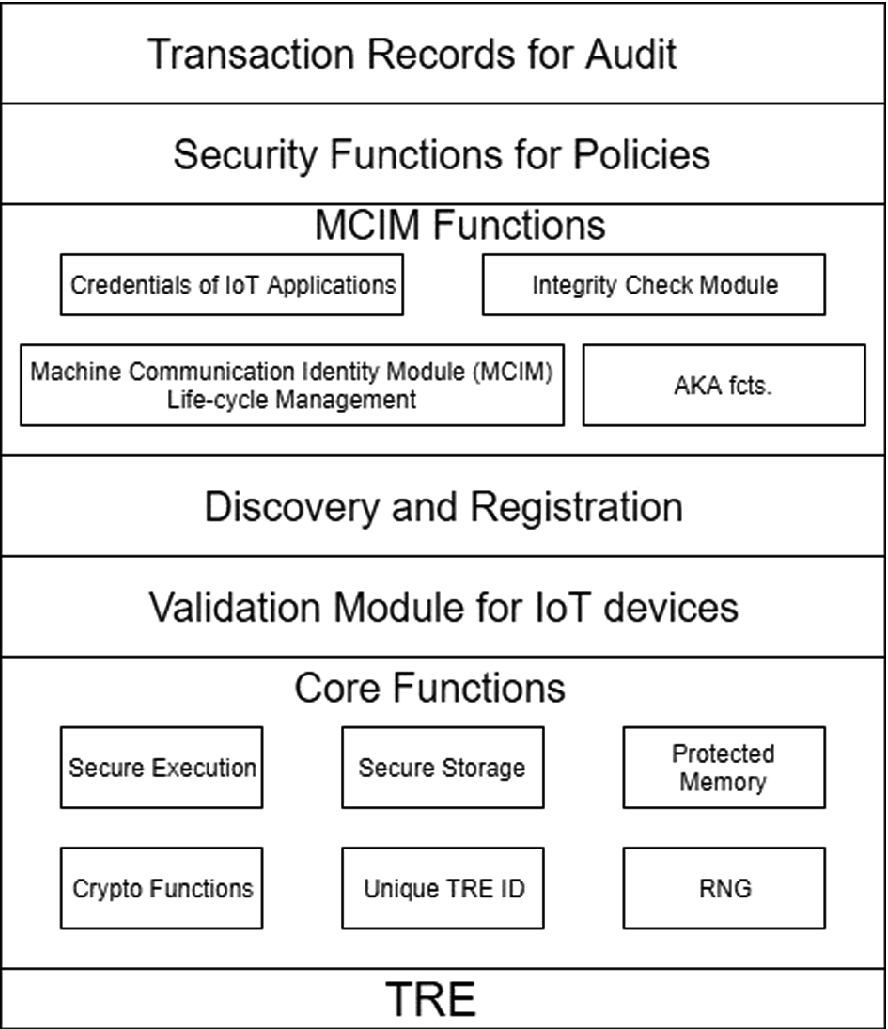 Transaction Records for Audit

Security Functions for Policies

MCIM Functions

Credentials of IoT Applications

Integrity Check Module

Machine Communication Identity Module (MCIM) Life-cycle Management

AKA fcts.

Discovery and Registration

Validation Module for IoT devices

Core Functions

Secure Execution

Secure Storage

Protected Memory

Crypto Functions

Unique TRE ID

RNG

TRE